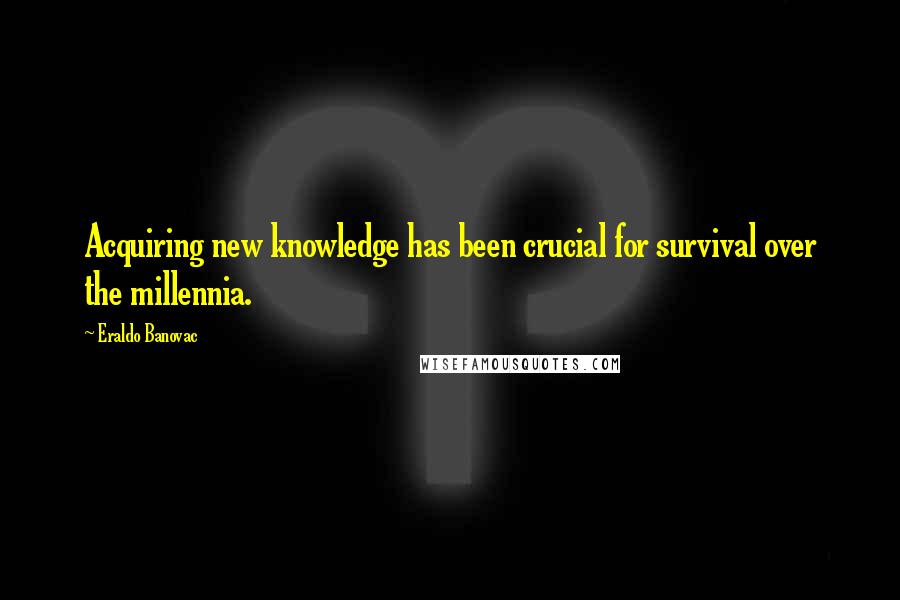 Acquiring new knowledge has been crucial for survival over the millennia.

~ Eraldo Banovac

WISEFAMOUSQUOTES.COM